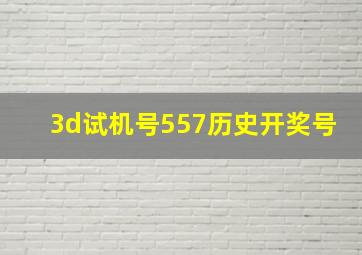 3d试机号557历史开奖号